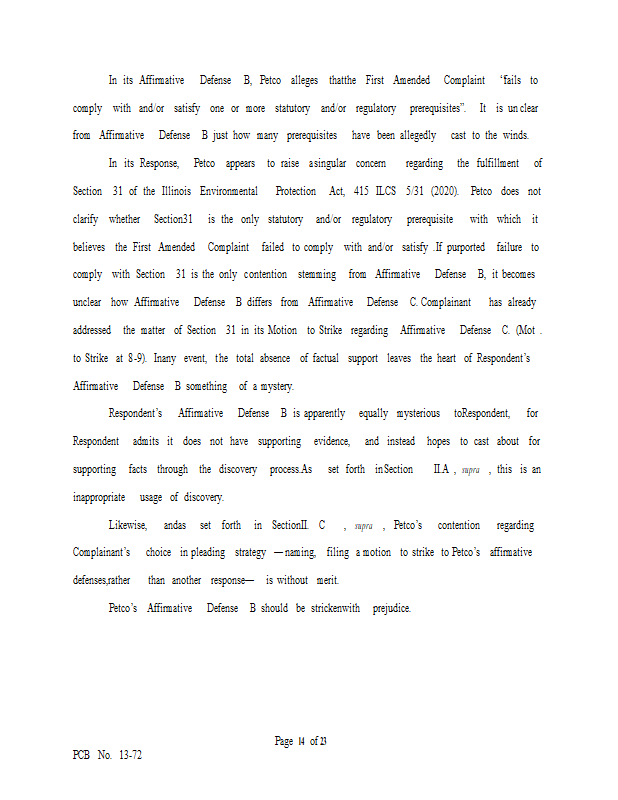 In its Affirmative Defense B, Petco alleges thatthe First Amended Complaint ‘fails to comply with and/or satisfy one or more statutory and/or regulatory prerequisites”. It is unclear from Affirmative Defense B just how many prerequisites have been allegedly cast to the winds.

In its Response, Petco appears to raise asingular concern regarding the fulfillment of Section 31 of the Illinois Environmental Protection Act, 415 ILCS 5/31 (2020). Petco does not clarify whether Section31 is the only statutory and/or regulatory prerequisite with which it believes the First Amended Complaint failed to comply with and/or satisfy .If purported failure to comply with Section 31 is the only contention stemming from Affirmative Defense B, it becomes unclear how Affirmative Defense B differs from Affirmative Defense C. Complainant has already addressed the matter of Section 31 in its Motion to Strike regarding Affirmative Defense C. (Mot . to Strike at 8-9). Inany event, the total absence of factual support leaves the heart of Respondent’s Affirmative Defense B something of a mystery.

Respondent’s Affirmative Defense B is apparently equally mysterious toRespondent, for Respondent admits it does not have supporting evidence, and instead hopes to cast about for supporting facts through the discovery process.As set forth inSection II.A , supra , this is an inappropriate usage of discovery.

Likewise, andas set forth in SectionII. C , supra , Petco’s contention regarding Complainant’s choice in pleading strategy —naming, filing a motion to strike to Petco’s affirmative defenses,rather than another response— is without merit.

Petco’s Affirmative Defense B should be strickenwith prejudice.

Page 14 of 23

PCB No. 13-72